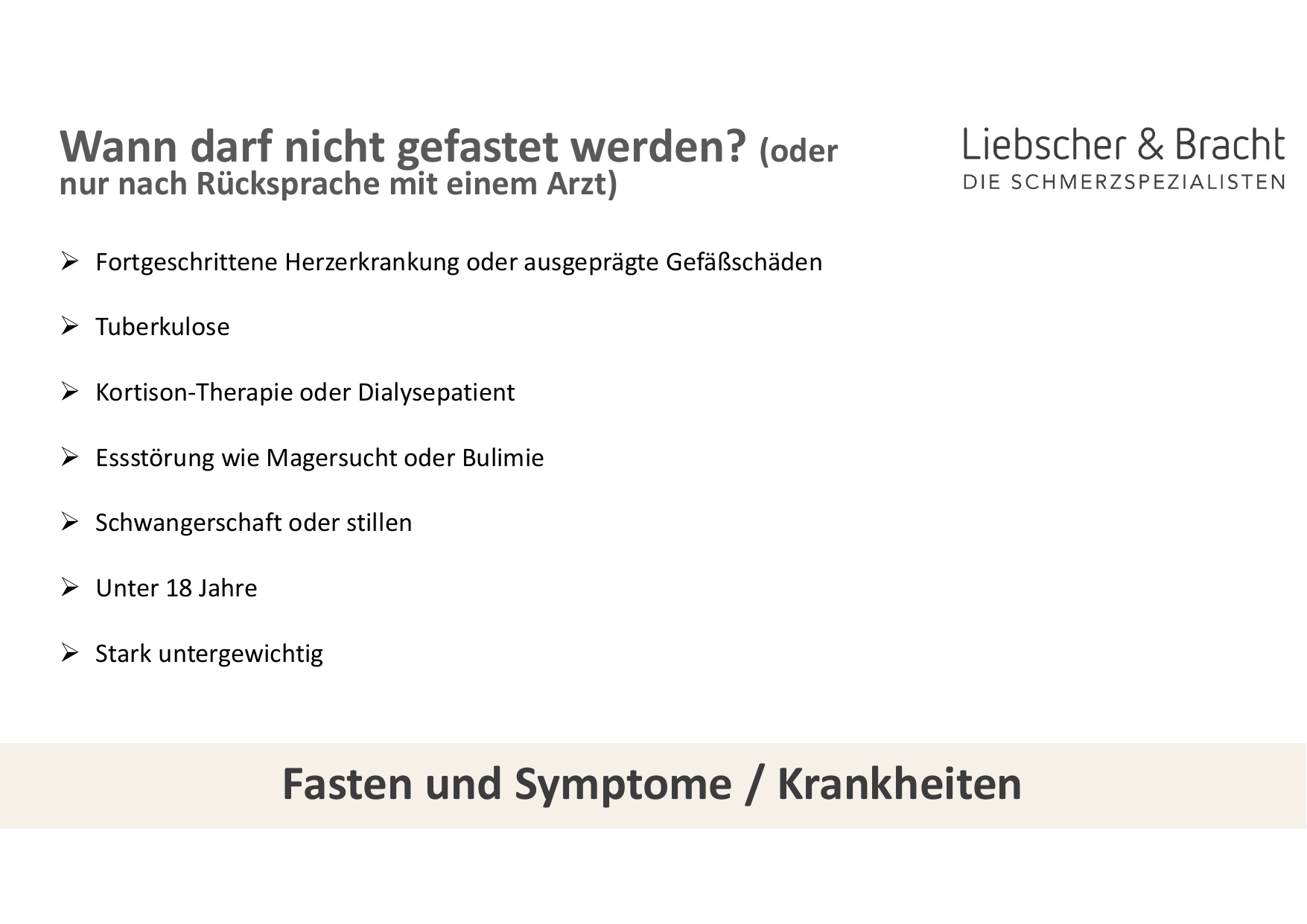 Wann darf nicht gefastet werden? (oder nur nach Rücksprache mit einem Arzt)

Liebscher & Bracht
DIE SCHMERZSPEZIALISTEN

➢ Fortgeschrittene Herzerkrankung oder ausgeprägte Gefäßschäden

➢ Tuberkulose

➢ Kortison-Therapie oder Dialysepatient

➢ Essstörung wie Magersucht oder Bulimie

➢ Schwangerschaft oder stillen

➢ Unter 18 Jahre

➢ Stark untergewichtig

Fasten und Symptome / Krankheiten